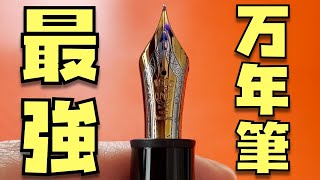 最強

万年筆